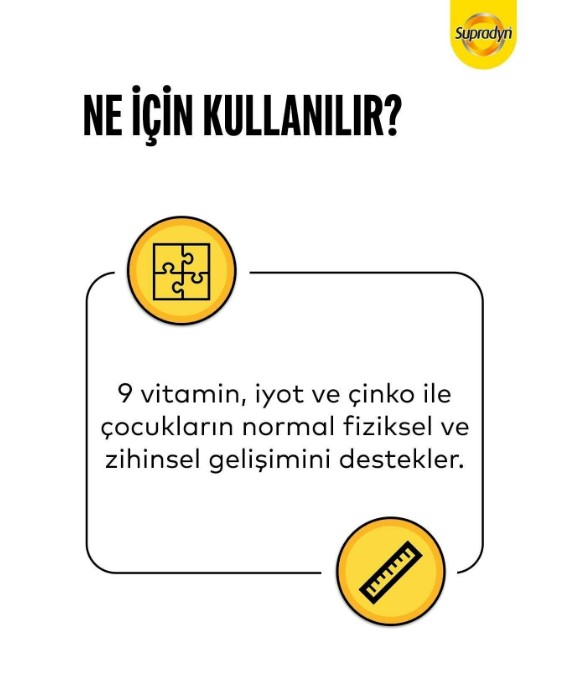 Supradyn

NE İÇİN KULLANILIR?

9 vitamin, iyot ve çinko ile çocukların normal fiziksel ve zihinsel gelişimini destekler.